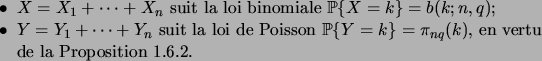 • $X = X_1 + \cdots + X_n$ suit la loi binomiale $\mathbb{P}\{X = k\} = b(k; n, q)$;
• $Y = Y_1 + \cdots + Y_n$ suit la loi de Poisson $\mathbb{P}\{Y = k\} = \pi_{nq}(k)$, en vertu de la Proposition 1.6.2.